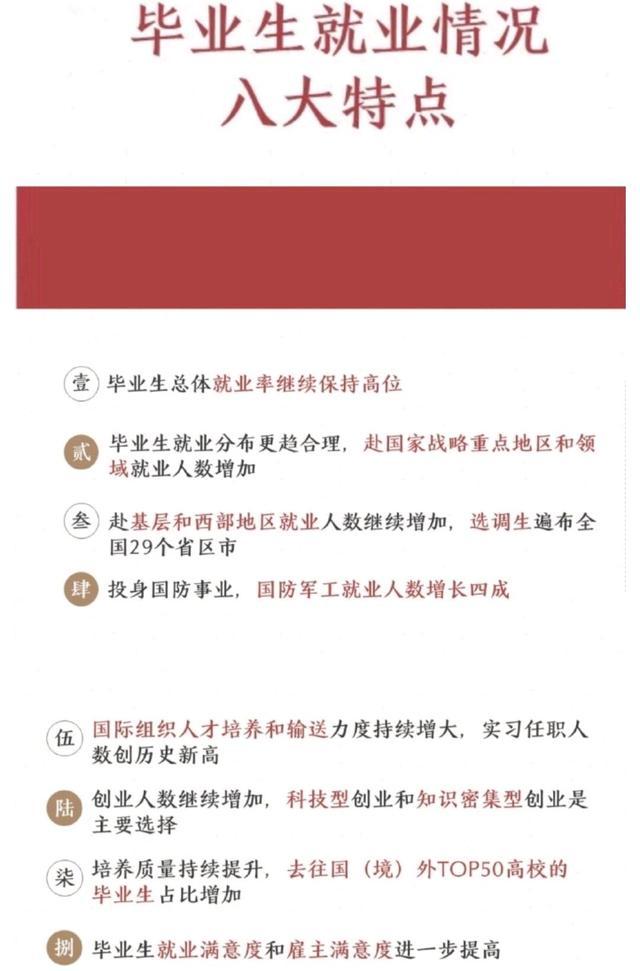 毕业生就业情况
八大特点

壹 毕业生总体就业率继续保持高位

贰 毕业生就业分布更趋合理，赴国家战略重点地区和领域就业人数增加

叁 赴基层和西部地区就业人数继续增加，选调生遍布全国29个省区市

肆 投身国防事业，国防军工就业人数增长四成

伍 国际组织人才培养和输送力度持续增大，实习任职人数创历史新高

陆 创业人数继续增加，科技型创业和知识密集型创业是主要选择

柒 培养质量持续提升，去往国（境）外TOP50高校的毕业生占比增加

捌 毕业生就业满意度和雇主满意度进一步提高